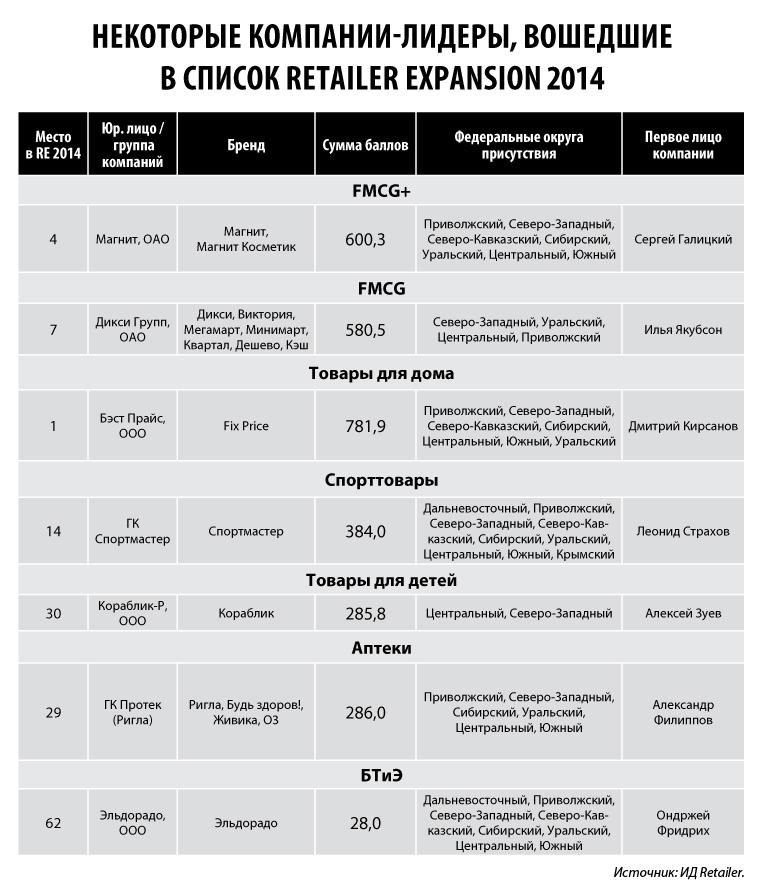 НЕКОТОРЫЕ КОМПАНИИ-ЛИДЕРЫ, ВОШЕДШИЕ В СПИСОК RETAILER EXPANSION 2014

| Место в RE 2014 | Юр. лицо / группа компаний | Бренд | Сумма баллов | Федеральные округа присутствия | Первое лицо компании |
|---|---|---|---|---|---|
| FMCG+ | | | | | |
| 4 | Магнит, ОАО | Магнит, Магнит Косметик | 600,3 | Приволжский, Северо-Западный, Северо-Кавказский, Сибирский, Уральский, Центральный, Южный | Сергей Галицкий |
| FMCG | | | | | |
| 7 | Дикси Групп, ОАО | Дикси, Виктория, Мегамарт, Минимарт, Квартал, Дешево, Кэш | 580,5 | Северо-Западный, Уральский, Центральный, Приволжский | Илья Якубсон |
| Товары для дома | | | | | |
| 1 | Бэст Прайс, ООО | Fix Price | 781,9 | Приволжский, Северо-Западный, Северо-Кавказский, Сибирский, Центральный, Южный, Уральский | Дмитрий Кирсанов |
| Спорттовары | | | | | |
| 14 | ГК Спортмастер | Спортмастер | 384,0 | Дальневосточный, Приволжский, Северо-Западный, Северо-Кавказский, Сибирский, Уральский, Центральный, Южный, Крымский | Леонид Страхов |
| Товары для детей | | | | | |
| 30 | Кораблик-Р, ООО | Кораблик | 285,8 | Центральный, Северо-Западный | Алексей Зуев |
| Аптеки | | | | | |
| 29 | ГК Протек (Ригла) | Ригла, Будь здоров!, Живика, О3 | 286,0 | Приволжский, Северо-Западный, Сибирский, Уральский, Центральный, Южный | Александр Филиппов |
| БТиЭ | | | | | |
| 62 | Эльдорадо, ООО | Эльдорадо | 28,0 | Дальневосточный, Приволжский, Северо-Западный, Северо-Кавказский, Сибирский, Уральский, Центральный, Южный | Ондржей Фридрих |

Источник: ИД Retailer.